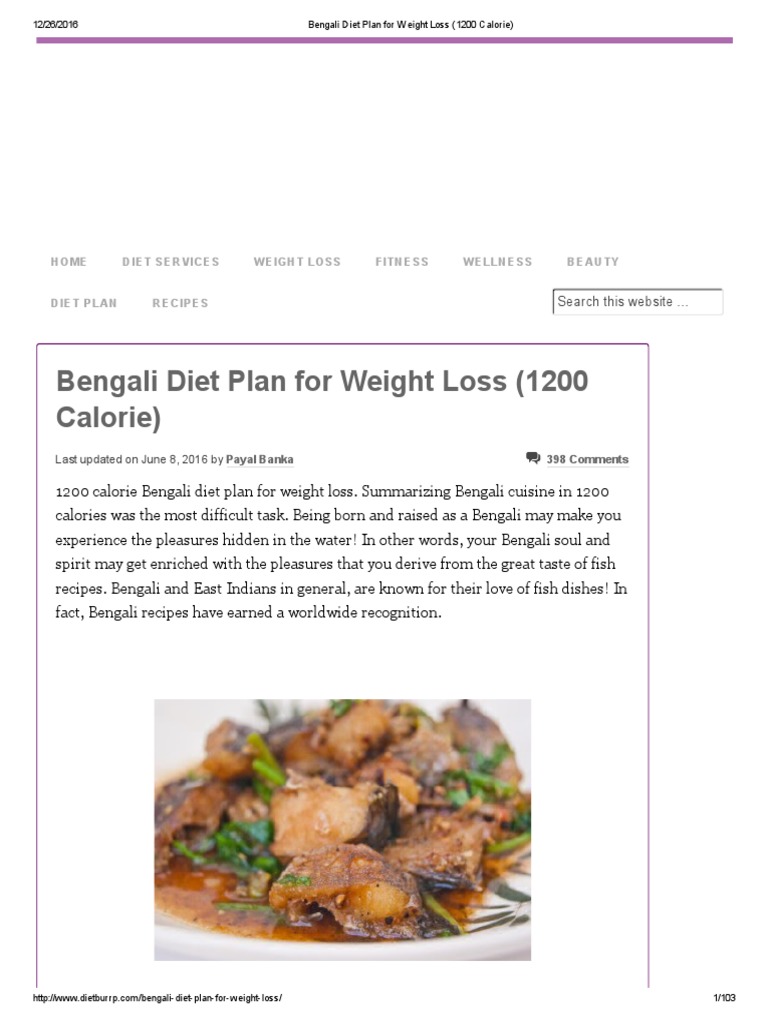 12/26/2016 Bengali Diet Plan for Weight Loss (1200 Calorie)

HOME DIET SERVICES WEIGHT LOSS FITNESS WELLNESS BEAUTY

DIET PLAN RECIPES

Search this website ...

Bengali Diet Plan for Weight Loss (1200 Calorie)

Last updated on June 8, 2016 by Payal Banka

398 Comments

1200 calorie Bengali diet plan for weight loss. Summarizing Bengali cuisine in 1200 calories was the most difficult task. Being born and raised as a Bengali may make you experience the pleasures hidden in the water! In other words, your Bengali soul and spirit may get enriched with the pleasures that you derive from the great taste of fish recipes. Bengali and East Indians in general, are known for their love of fish dishes! In fact, Bengali recipes have earned a worldwide recognition.

http://www.dietburrp.com/bengali-diet-plan-for-weight-loss/ 1/103